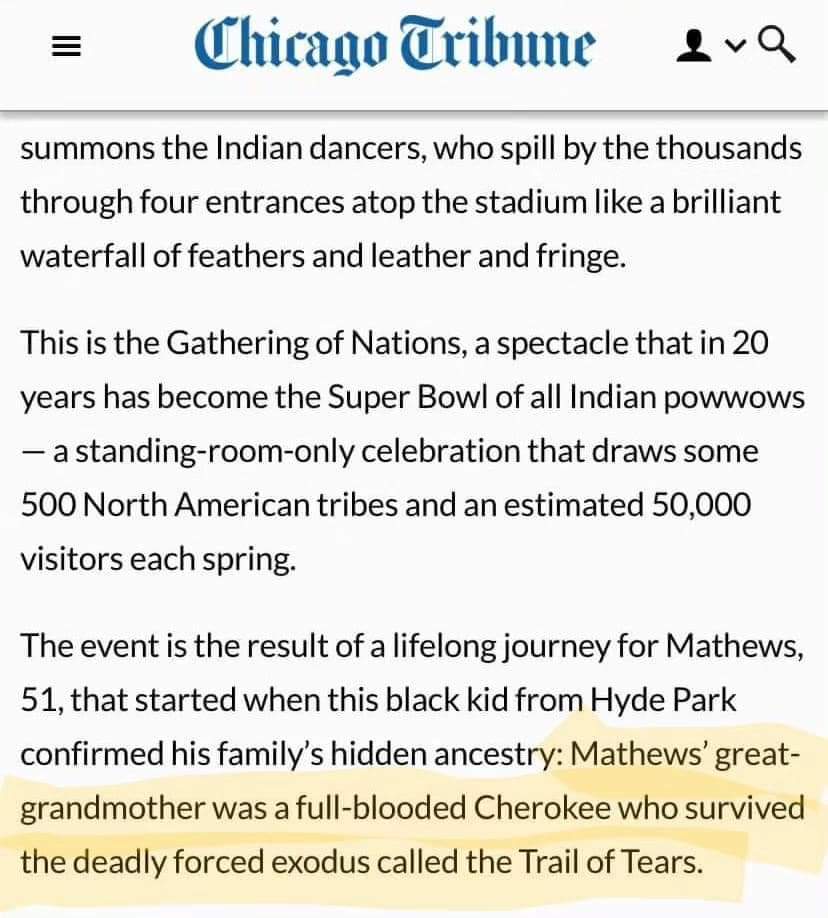 Chicago Tribune

summons the Indian dancers, who spill by the thousands through four entrances atop the stadium like a brilliant waterfall of feathers and leather and fringe.

This is the Gathering of Nations, a spectacle that in 20 years has become the Super Bowl of all Indian powwows — a standing-room-only celebration that draws some 500 North American tribes and an estimated 50,000 visitors each spring.

The event is the result of a lifelong journey for Mathews, 51, that started when this black kid from Hyde Park confirmed his family's hidden ancestry: Mathews' great-grandmother was a full-blooded Cherokee who survived the deadly forced exodus called the Trail of Tears.